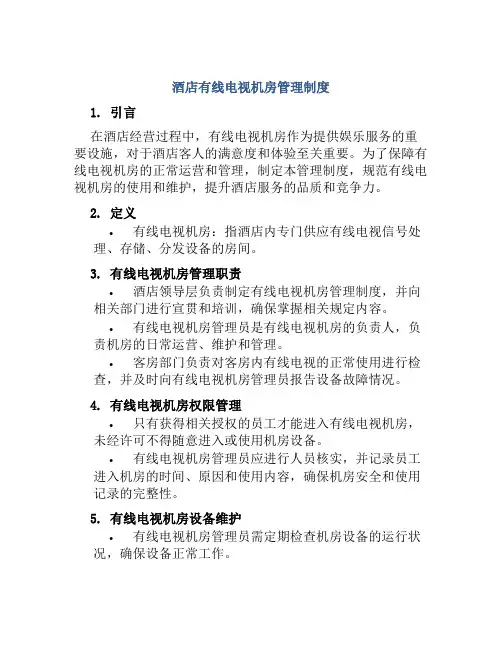 酒店有线电视机房管理制度

1. 引言

在酒店经营过程中，有线电视机房作为提供娱乐服务的重要设施，对于酒店客人的满意度和体验至关重要。为了保障有线电视机房的正常运营和管理，制定本管理制度，规范有线电视机房的使用和维护，提升酒店服务的品质和竞争力。

2. 定义

• 有线电视机房：指酒店内专门供应有线电视信号处理、存储、分发设备的房间。

3. 有线电视机房管理职责

• 酒店领导层负责制定有线电视机房管理制度，并向相关部门进行宣贯和培训，确保掌握相关规定内容。

• 有线电视机房管理员是有线电视机房的负责人，负责机房的日常运营、维护和管理。

• 客房部门负责对客房内有线电视的正常使用进行检查，并及时向有线电视机房管理员报告设备故障情况。

4. 有线电视机房权限管理

• 只有获得相关授权的员工才能进入有线电视机房，未经许可不得随意进入或使用机房设备。

• 有线电视机房管理员应进行人员核实，并记录员工进入机房的时间、原因和使用内容，确保机房安全和使用记录的完整性。

5. 有线电视机房设备维护

• 有线电视机房管理员需定期检查机房设备的运行状况，确保设备正常工作。